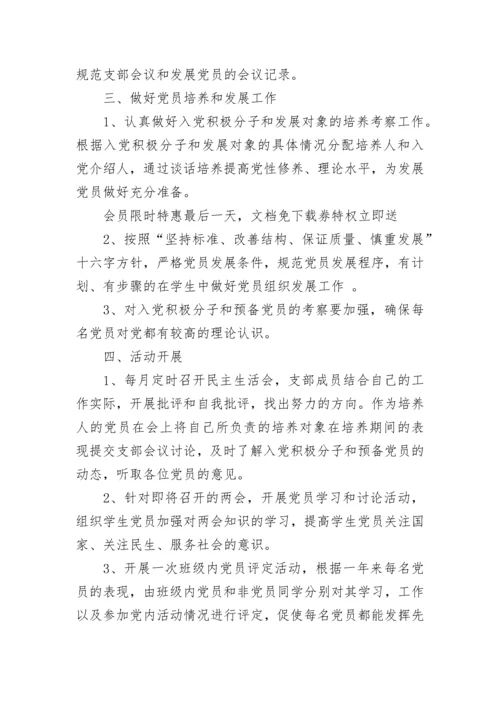 规范支部会议和发展党员的会议记录。

三、做好党员培养和发展工作

1、认真做好入党积极分子和发展对象的培养考察工作。根据入党积极分子和发展对象的具体情况分配培养人和入党介绍人，通过谈话培养提高党性修养、理论水平，为发展党员做好充分准备。

会员限时特惠最后一天，文档免下载券特权立即送

2、按照“坚持标准、改善结构、保证质量、慎重发展”十六字方针，严格党员发展条件，规范党员发展程序，有计划、有步骤的在学生中做好党员组织发展工作 。

3、对入党积极分子和预备党员的考察要加强，确保每名党员对党都有较高的理论认识。

四、活动开展

1、每月定时召开民主生活会，支部成员结合自己的工作实际，开展批评和自我批评，找出努力的方向。作为培养人的党员在会上将自己所负责的培养对象在培养期间的表现提交支部会议讨论，及时了解入党积极分子和预备党员的动态，听取各位党员的意见。

2、针对即将召开的两会，开展党员学习和讨论活动，组织学生党员加强对两会知识的学习，提高学生党员关注国家、关注民生、服务社会的意识。

3、开展一次班级内党员评定活动，根据一年来每名党员的表现，由班级内党员和非党员同学分别对其学习，工作以及参加党内活动情况进行评定，促使每名党员都能发挥先